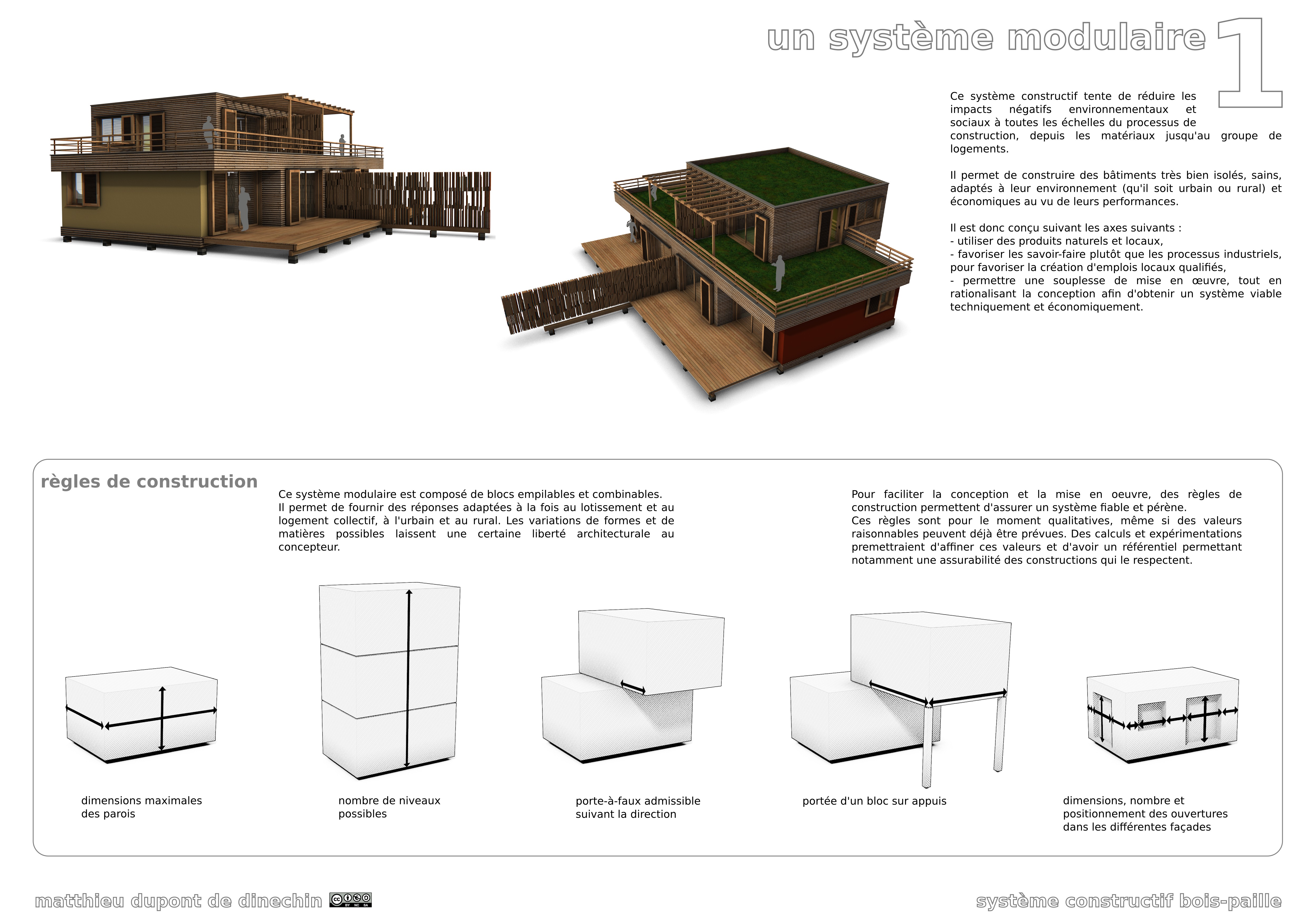 un système modulaire 1

Ce système constructif tente de réduire les impacts négatifs environnementaux et sociaux à toutes les échelles du processus de construction, depuis les matériaux jusqu'au groupe de logements.

Il permet de construire des bâtiments très bien isolés, sains, adaptés à leur environnement (qu'il soit urbain ou rural) et économiques au vu de leurs performances.

Il est donc conçu suivant les axes suivants :
- utiliser des produits naturels et locaux,
- favoriser les savoir-faire plutôt que les processus industriels, pour favoriser la création d'emplois locaux qualifiés,
- permettre une souplesse de mise en œuvre, tout en rationalisant la conception afin d'obtenir un système viable techniquement et économiquement.

règles de construction

Ce système modulaire est composé de blocs empilables et combinables.
Il permet de fournir des réponses adaptées à la fois au lotissement et au logement collectif, à l'urbain et au rural. Les variations de formes et de matières possibles laissent une certaine liberté architecturale au concepteur.

Pour faciliter la conception et la mise en oeuvre, des règles de construction permettent d'assurer un système fiable et pérène.
Ces règles sont pour le moment qualitatives, même si des valeurs raisonnables peuvent déjà être prévues. Des calculs et expérimentations premettraient d'affiner ces valeurs et d'avoir un référentiel permettant notamment une assurabilité des constructions qui le respectent.

dimensions maximales des parois

nombre de niveaux possibles

porte-à-faux admissible suivant la direction

portée d'un bloc sur appuis

dimensions, nombre et positionnement des ouvertures dans les différentes façades

matthieu dupont de dinechin

système constructif bois-paille